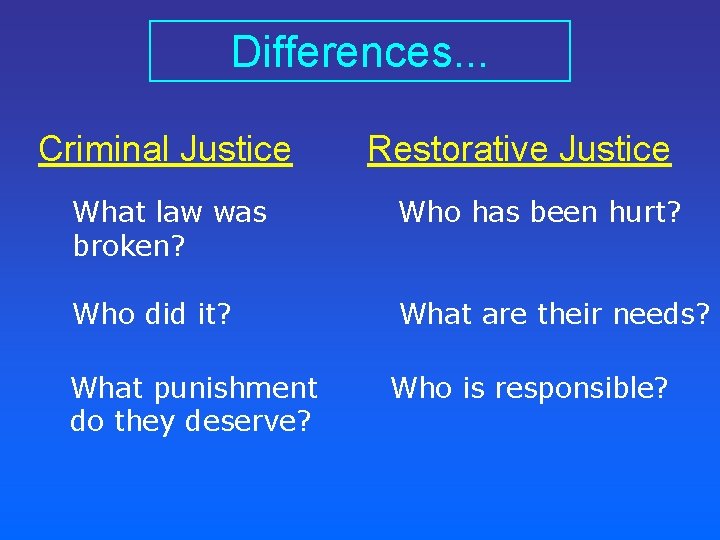 Differences...

Criminal Justice

What law was broken?

Who did it?

What punishment do they deserve?

Restorative Justice

Who has been hurt?

What are their needs?

Who is responsible?